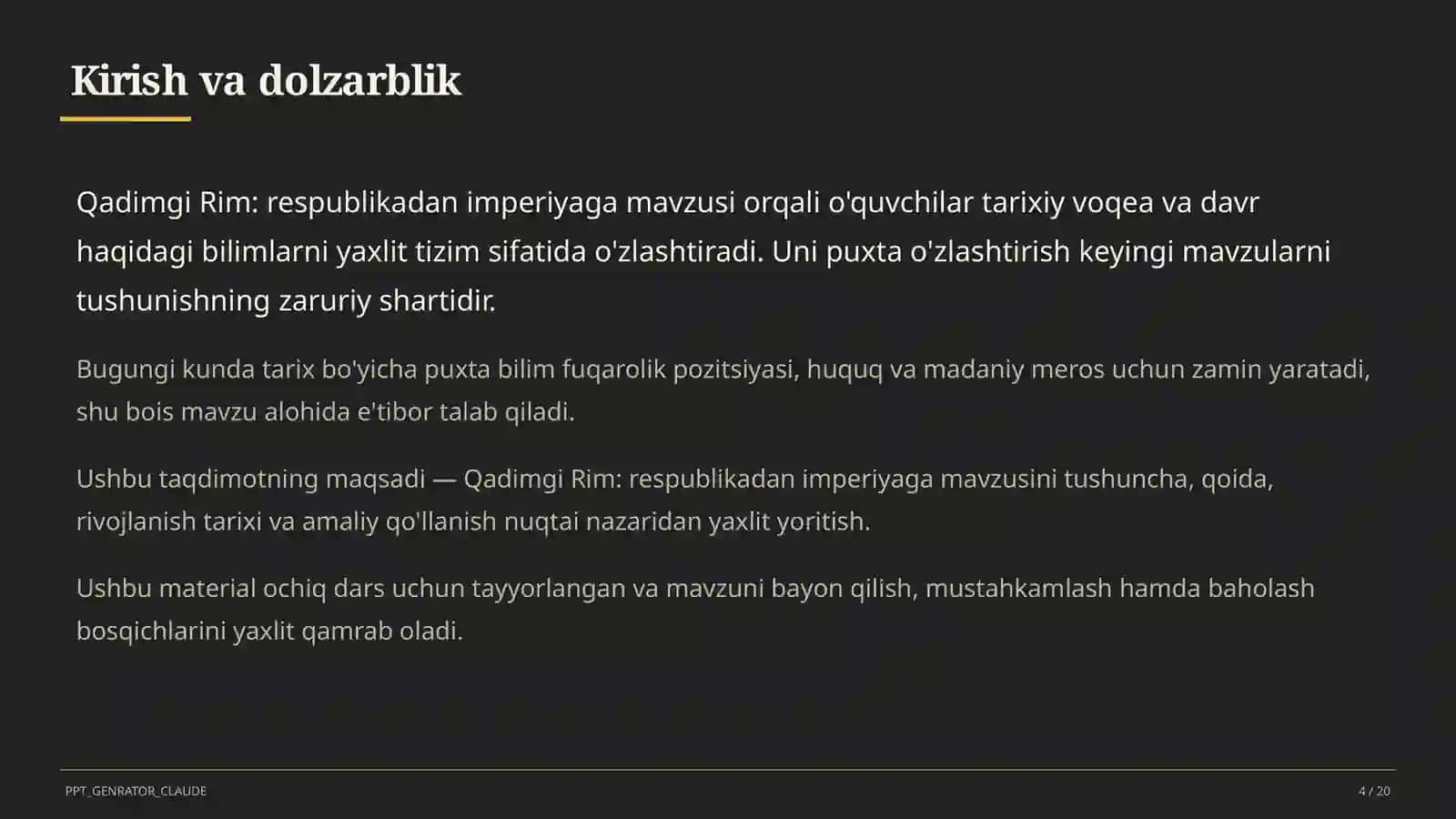 Kirish va dolzarblik

Qadimgi Rim: respublikadan imperiyaga mavzusi orqali o'quvchilar tarixiy voqea va davr haqidagi bilimlarni yaxlit tizim sifatida o'zlashtiradi. Uni puxta o'zlashtirish keyingi mavzularni tushunishning zaruriy shartidir.

Bugungi kunda tarix bo'yicha puxta bilim fuqarolik pozitsiyasi, huquq va madaniy meros uchun zamin yaratadi, shu bois mavzu alohida e'tibor talab qiladi.

Ushbu taqdimotning maqsadi — Qadimgi Rim: respublikadan imperiyaga mavzusini tushuncha, qoida, rivojlanish tarixi va amaliy qo'llanish nuqtai nazaridan yaxlit yoritish.

Ushbu material ochiq dars uchun tayyorlangan va mavzuni bayon qilish, mustahkamlash hamda baholash bosqichlarini yaxlit qamrab oladi.

PPT_GENRATOR_CLAUDE

4 / 20